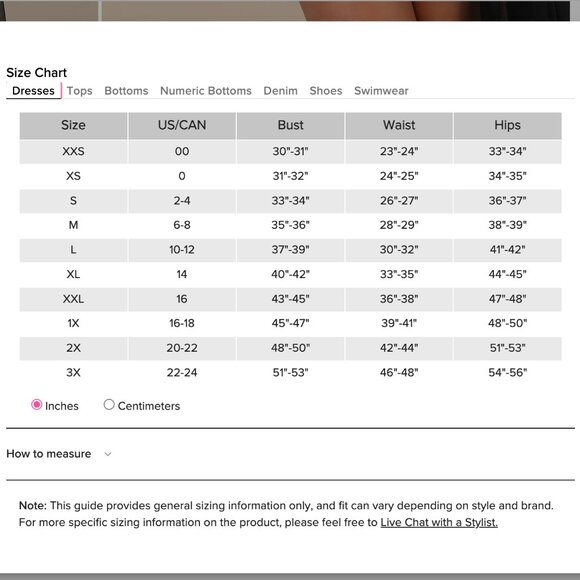 Size Chart

Dresses Tops Bottoms Numeric Bottoms Denim Shoes Swimwear

| Size | US/CAN | Bust | Waist | Hips |
|---|---|---|---|---|
| XXS | 00 | 30"-31" | 23"-24" | 33"-34" |
| XS | 0 | 31"-32" | 24"-25" | 34"-35" |
| S | 2-4 | 33"-34" | 26"-27" | 36"-37" |
| M | 6-8 | 35"-36" | 28"-29" | 38"-39" |
| L | 10-12 | 37"-39" | 30"-32" | 41"-42" |
| XL | 14 | 40"-42" | 33"-35" | 44"-45" |
| XXL | 16 | 43"-45" | 36"-38" | 47"-48" |
| 1X | 16-18 | 45"-47" | 39"-41" | 48"-50" |
| 2X | 20-22 | 48"-50" | 42"-44" | 51"-53" |
| 3X | 22-24 | 51"-53" | 46"-48" | 54"-56" |

Inches Centimeters

How to measure

Note: This guide provides general sizing information only, and fit can vary depending on style and brand. For more specific sizing information on the product, please feel free to Live Chat with a Stylist.